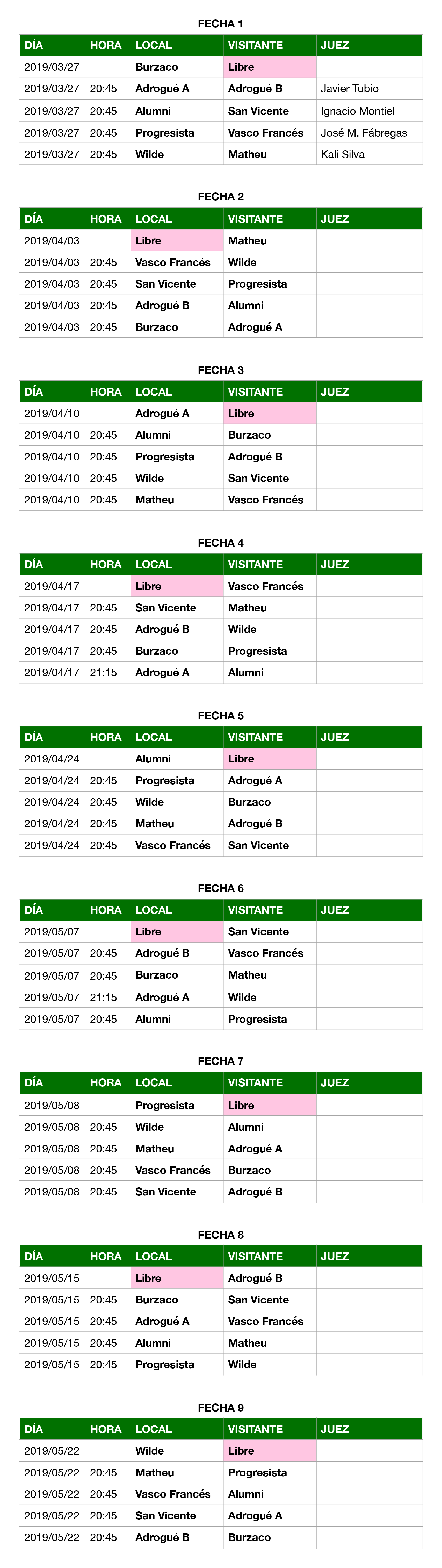 FECHA 1

| DÍA | HORA | LOCAL | VISITANTE | JUEZ |
|---|---|---|---|---|
| 2019/03/27 | | Burzaco | Libre | |
| 2019/03/27 | 20:45 | Adrogué A | Adrogué B | Javier Tubio |
| 2019/03/27 | 20:45 | Alumni | San Vicente | Ignacio Montiel |
| 2019/03/27 | 20:45 | Progresista | Vasco Francés | José M. Fábregas |
| 2019/03/27 | 20:45 | Wilde | Matheu | Kali Silva |

FECHA 2

| DÍA | HORA | LOCAL | VISITANTE | JUEZ |
|---|---|---|---|---|
| 2019/04/03 | | Libre | Matheu | |
| 2019/04/03 | 20:45 | Vasco Francés | Wilde | |
| 2019/04/03 | 20:45 | San Vicente | Progresista | |
| 2019/04/03 | 20:45 | Adrogué B | Alumni | |
| 2019/04/03 | 20:45 | Burzaco | Adrogué A | |

FECHA 3

| DÍA | HORA | LOCAL | VISITANTE | JUEZ |
|---|---|---|---|---|
| 2019/04/10 | | Adrogué A | Libre | |
| 2019/04/10 | 20:45 | Alumni | Burzaco | |
| 2019/04/10 | 20:45 | Progresista | Adrogué B | |
| 2019/04/10 | 20:45 | Wilde | San Vicente | |
| 2019/04/10 | 20:45 | Matheu | Vasco Francés | |

FECHA 4

| DÍA | HORA | LOCAL | VISITANTE | JUEZ |
|---|---|---|---|---|
| 2019/04/17 | | Libre | Vasco Francés | |
| 2019/04/17 | 20:45 | San Vicente | Matheu | |
| 2019/04/17 | 20:45 | Adrogué B | Wilde | |
| 2019/04/17 | 20:45 | Burzaco | Progresista | |
| 2019/04/17 | 21:15 | Adrogué A | Alumni | |

FECHA 5

| DÍA | HORA | LOCAL | VISITANTE | JUEZ |
|---|---|---|---|---|
| 2019/04/24 | | Alumni | Libre | |
| 2019/04/24 | 20:45 | Progresista | Adrogué A | |
| 2019/04/24 | 20:45 | Wilde | Burzaco | |
| 2019/04/24 | 20:45 | Matheu | Adrogué B | |
| 2019/04/24 | 20:45 | Vasco Francés | San Vicente | |

FECHA 6

| DÍA | HORA | LOCAL | VISITANTE | JUEZ |
|---|---|---|---|---|
| 2019/05/07 | | Libre | San Vicente | |
| 2019/05/07 | 20:45 | Adrogué B | Vasco Francés | |
| 2019/05/07 | 20:45 | Burzaco | Matheu | |
| 2019/05/07 | 21:15 | Adrogué A | Wilde | |
| 2019/05/07 | 20:45 | Alumni | Progresista | |

FECHA 7

| DÍA | HORA | LOCAL | VISITANTE | JUEZ |
|---|---|---|---|---|
| 2019/05/08 | | Progresista | Libre | |
| 2019/05/08 | 20:45 | Wilde | Alumni | |
| 2019/05/08 | 20:45 | Matheu | Adrogué A | |
| 2019/05/08 | 20:45 | Vasco Francés | Burzaco | |
| 2019/05/08 | 20:45 | San Vicente | Adrogué B | |

FECHA 8

| DÍA | HORA | LOCAL | VISITANTE | JUEZ |
|---|---|---|---|---|
| 2019/05/15 | | Libre | Adrogué B | |
| 2019/05/15 | 20:45 | Burzaco | San Vicente | |
| 2019/05/15 | 20:45 | Adrogué A | Vasco Francés | |
| 2019/05/15 | 20:45 | Alumni | Matheu | |
| 2019/05/15 | 20:45 | Progresista | Wilde | |

FECHA 9

| DÍA | HORA | LOCAL | VISITANTE | JUEZ |
|---|---|---|---|---|
| 2019/05/22 | | Wilde | Libre | |
| 2019/05/22 | 20:45 | Matheu | Progresista | |
| 2019/05/22 | 20:45 | Vasco Francés | Alumni | |
| 2019/05/22 | 20:45 | San Vicente | Adrogué A | |
| 2019/05/22 | 20:45 | Adrogué B | Burzaco | |